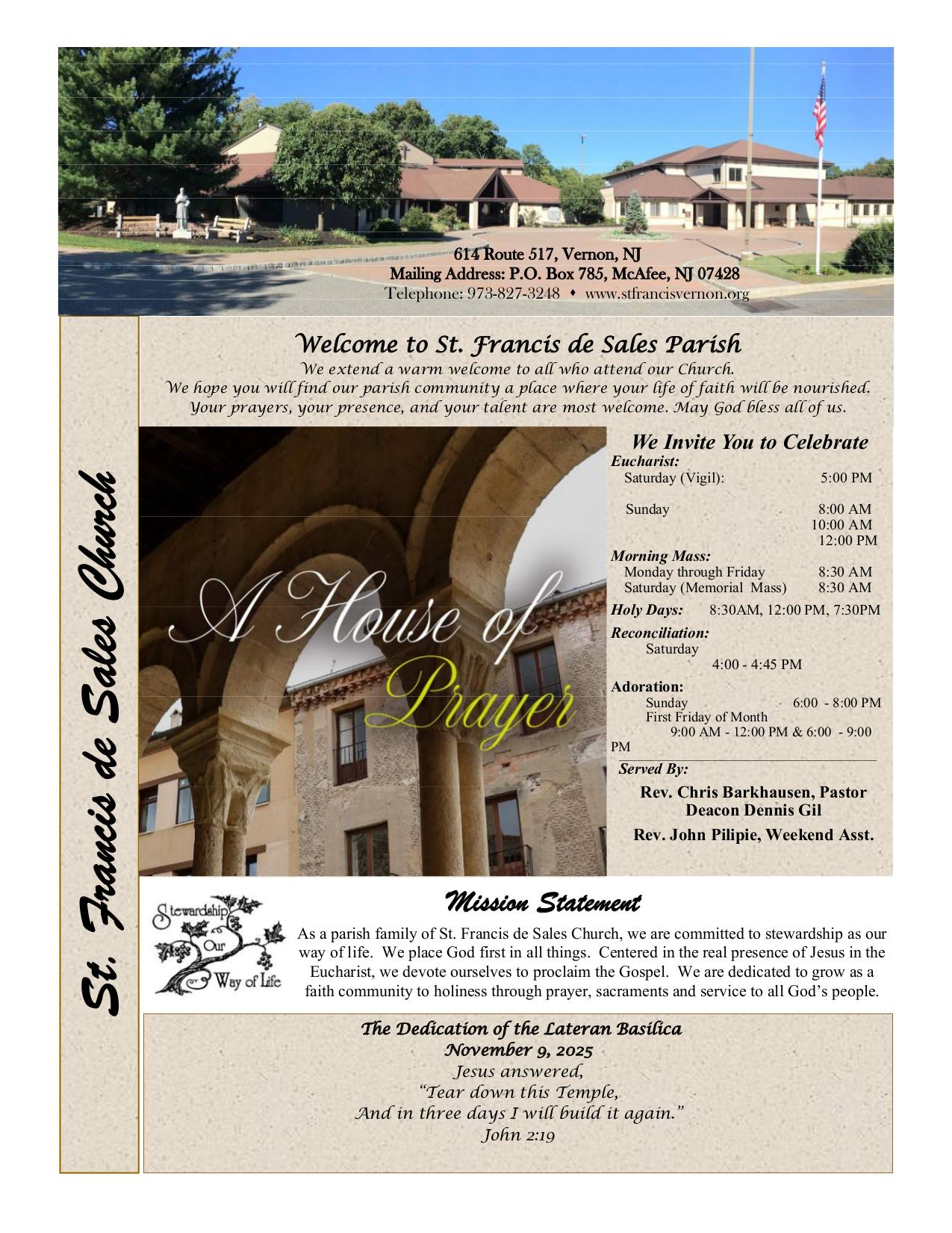 614 Route 517, Vernon, NJ
Mailing Address: P.O. Box 785, McAfee, NJ 07428
Telephone: 973-827-3248 • www.stfrancisvernon.org

St. Francis de Sales Church

Welcome to St. Francis de Sales Parish
We extend a warm welcome to all who attend our Church.
We hope you will find our parish community a place where your life of faith will be nourished.
Your prayers, your presence, and your talent are most welcome. May God bless all of us.

A House of Prayer

We Invite You to Celebrate
Eucharist:
Saturday (Vigil): 5:00 PM
Sunday 8:00 AM
10:00 AM
12:00 PM
Morning Mass:
Monday through Friday 8:30 AM
Saturday (Memorial Mass) 8:30 AM
Holy Days: 8:30AM, 12:00 PM, 7:30PM
Reconciliation:
Saturday
4:00 - 4:45 PM
Adoration:
Sunday 6:00 - 8:00 PM
First Friday of Month
9:00 AM - 12:00 PM & 6:00 - 9:00 PM
Served By:
Rev. Chris Barkhausen, Pastor
Deacon Dennis Gil
Rev. John Pilipie, Weekend Asst.

Stewardship Our Way of Life

Mission Statement
As a parish family of St. Francis de Sales Church, we are committed to stewardship as our way of life. We place God first in all things. Centered in the real presence of Jesus in the Eucharist, we devote ourselves to proclaim the Gospel. We are dedicated to grow as a faith community to holiness through prayer, sacraments and service to all God's people.

The Dedication of the Lateran Basilica
November 9, 2025
Jesus answered,
"Tear down this Temple,
And in three days I will build it again."
John 2:19